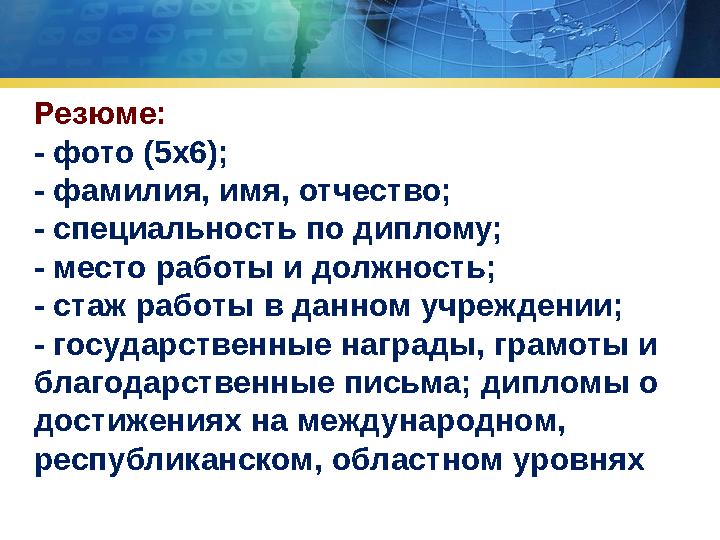 Резюме:
- фото (5х6);
- фамилия, имя, отчество;
- специальность по диплому;
- место работы и должность;
- стаж работы в данном учреждении;
- государственные награды, грамоты и благодарственные письма; дипломы о достижениях на международном, республиканском, областном уровнях